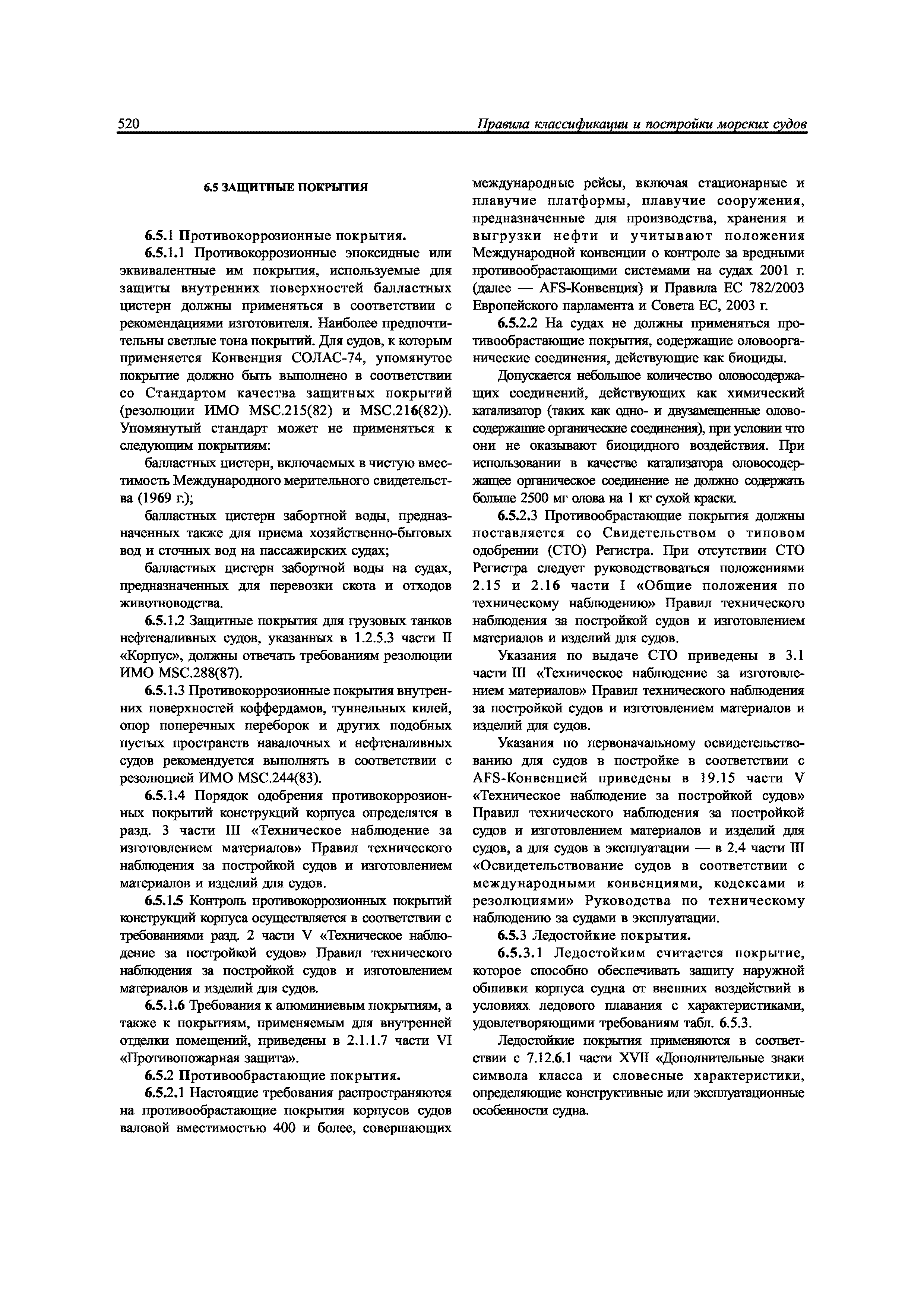 520 Правила классификации и постройки морских судов

6.5 ЗАЩИТНЫЕ ПОКРЫТИЯ

6.5.1 Противокоррозионные покрытия.

6.5.1.1 Противокоррозионные эпоксидные или эквивалентные им покрытия, используемые для защиты внутренних поверхностей балластных цистерн должны применяться в соответствии с рекомендациями изготовителя. Наиболее предпочтительны светлые тона покрытий. Для судов, к которым применяется Конвенция СОЛАС-74, упомянутое покрытие должно быть выполнено в соответствии со Стандартом качества защитных покрытий (резолюции ИМО MSC.215(82) и MSC.216(82)). Упомянутый стандарт может не применяться к следующим покрытиям:

балластных цистерн, включаемых в чистую вместимость Международного мерительного свидетельства (1969 г.);

балластных цистерн забортной воды, предназначенных также для приема хозяйственно-бытовых вод и сточных вод на пассажирских судах;

балластных цистерн забортной воды на судах, предназначенных для перевозки скота и отходов животноводства.

6.5.1.2 Защитные покрытия для грузовых танков нефтеналивных судов, указанных в 1.2.5.3 части II «Корпус», должны отвечать требованиям резолюции ИМО MSC.288(87).

6.5.1.3 Противокоррозионные покрытия внутренних поверхностей коффердамов, туннельных килей, опор поперечных переборок и других подобных пустых пространств навалочных и нефтеналивных судов рекомендуется выполнять в соответствии с резолюцией ИМО MSC.244(83).

6.5.1.4 Порядок одобрения противокоррозионных покрытий конструкций корпуса определятся в разд. 3 части III «Техническое наблюдение за изготовлением материалов» Правил технического наблюдения за постройкой судов и изготовлением материалов и изделий для судов.

6.5.1.5 Контроль противокоррозионных покрытий конструкций корпуса осуществляется в соответствии с требованиями разд. 2 части V «Техническое наблюдение за постройкой судов» Правил технического наблюдения за постройкой судов и изготовлением материалов и изделий для судов.

6.5.1.6 Требования к алюминиевым покрытиям, а также к покрытиям, применяемым для внутренней отделки помещений, приведены в 2.1.1.7 части VI «Противопожарная защита».

6.5.2 Противообрастающие покрытия.

6.5.2.1 Настоящие требования распространяются на противообрастающие покрытия корпусов судов валовой вместимостью 400 и более, совершающих международные рейсы, включая стационарные и плавучие платформы, плавучие сооружения, предназначенные для производства, хранения и выгрузки нефти и учитывают положения Международной конвенции о контроле за вредными противообрастающими системами на судах 2001 г. (далее — AFS-Конвенция) и Правила ЕС 782/2003 Европейского парламента и Совета ЕС, 2003 г.

6.5.2.2 На судах не должны применяться противообрастающие покрытия, содержащие оловоорганические соединения, действующие как биоциды.

Допускается небольшое количество оловосодержащих соединений, действующих как химический катализатор (таких как одно- и двузамещенные оловосодержащие органические соединения), при условии что они не оказывают биоцидного воздействия. При использовании в качестве катализатора оловосодержащее органическое соединение не должно содержать больше 2500 мг олова на 1 кг сухой краски.

6.5.2.3 Противообрастающие покрытия должны поставляется со Свидетельством о типовом одобрении (СТО) Регистра. При отсутствии СТО Регистра следует руководствоваться положениями 2.15 и 2.16 части I «Общие положения по техническому наблюдению» Правил технического наблюдения за постройкой судов и изготовлением материалов и изделий для судов.

Указания по выдаче СТО приведены в 3.1 части III «Техническое наблюдение за изготовлением материалов» Правил технического наблюдения за постройкой судов и изготовлением материалов и изделий для судов.

Указания по первоначальному освидетельствованию для судов в постройке в соответствии с AFS-Конвенцией приведены в 19.15 части V «Техническое наблюдение за постройкой судов» Правил технического наблюдения за постройкой судов и изготовлением материалов и изделий для судов, а для судов в эксплуатации — в 2.4 части III «Освидетельствование судов в соответствии с международными конвенциями, кодексами и резолюциями» Руководства по техническому наблюдению за судами в эксплуатации.

6.5.3 Ледостойкие покрытия.

6.5.3.1 Ледостойким считается покрытие, которое способно обеспечивать защиту наружной обшивки корпуса судна от внешних воздействий в условиях ледового плавания с характеристиками, удовлетворяющими требованиям табл. 6.5.3.

Ледостойкие покрытия применяются в соответствии с 7.12.6.1 части XVII «Дополнительные знаки символа класса и словесные характеристики, определяющие конструктивные или эксплуатационные особенности судна.